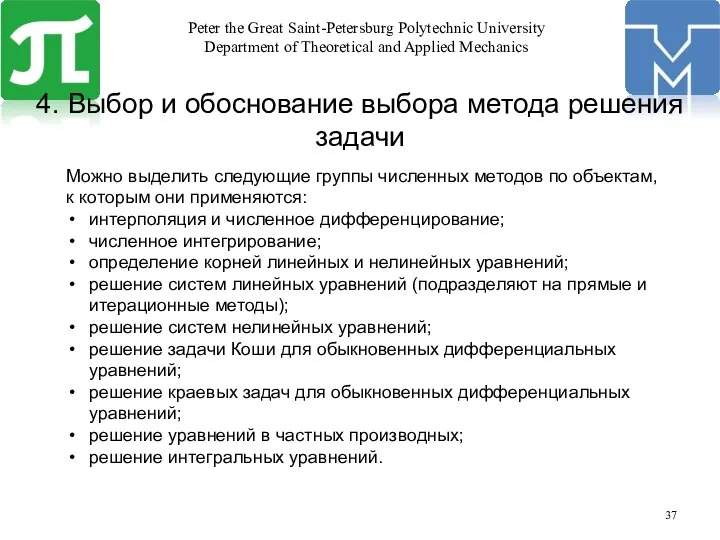 Peter the Great Saint-Petersburg Polytechnic University
Department of Theoretical and Applied Mechanics

4. Выбор и обоснование выбора метода решения задачи

Можно выделить следующие группы численных методов по объектам, к которым они применяются:
• интерполяция и численное дифференцирование;
• численное интегрирование;
• определение корней линейных и нелинейных уравнений;
• решение систем линейных уравнений (подразделяют на прямые и итерационные методы);
• решение систем нелинейных уравнений;
• решение задачи Коши для обыкновенных дифференциальных уравнений;
• решение краевых задач для обыкновенных дифференциальных уравнений;
• решение уравнений в частных производных;
• решение интегральных уравнений.

37